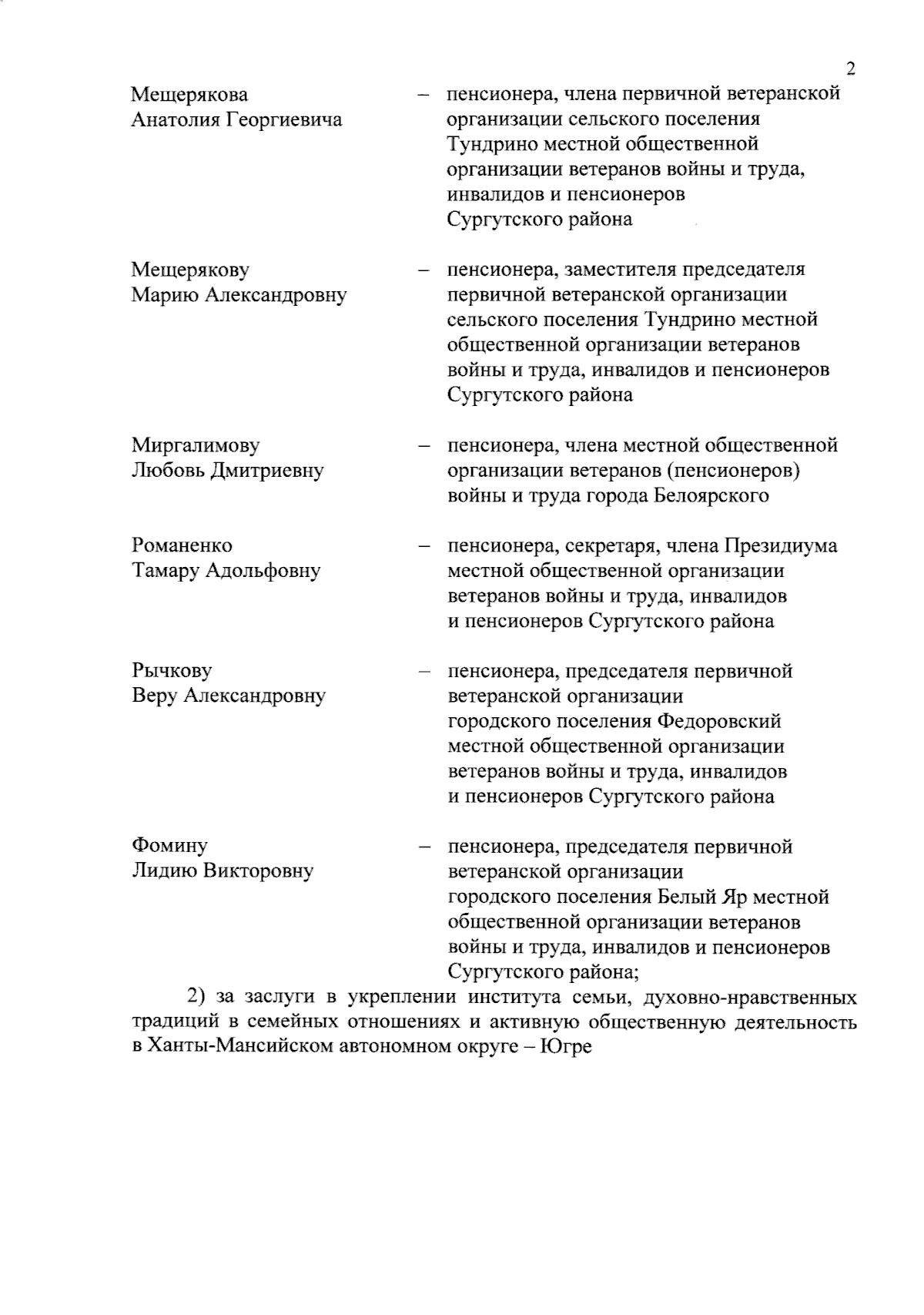 2

Мещерякова Анатолия Георгиевича – пенсионера, члена первичной ветеранской организации сельского поселения Тундрино местной общественной организации ветеранов войны и труда, инвалидов и пенсионеров Сургутского района

Мещерякову Марию Александровну – пенсионера, заместителя председателя первичной ветеранской организации сельского поселения Тундрино местной общественной организации ветеранов войны и труда, инвалидов и пенсионеров Сургутского района

Миргалимову Любовь Дмитриевну – пенсионера, члена местной общественной организации ветеранов (пенсионеров) войны и труда города Белоярского

Романенко Тамару Адольфовну – пенсионера, секретаря, члена Президиума местной общественной организации ветеранов войны и труда, инвалидов и пенсионеров Сургутского района

Рычкову Веру Александровну – пенсионера, председателя первичной ветеранской организации городского поселения Федоровский местной общественной организации ветеранов войны и труда, инвалидов и пенсионеров Сургутского района

Фомину Лидию Викторовну – пенсионера, председателя первичной ветеранской организации городского поселения Белый Яр местной общественной организации ветеранов войны и труда, инвалидов и пенсионеров Сургутского района;

2) за заслуги в укреплении института семьи, духовно-нравственных традиций в семейных отношениях и активную общественную деятельность в Ханты-Мансийском автономном округе – Югре